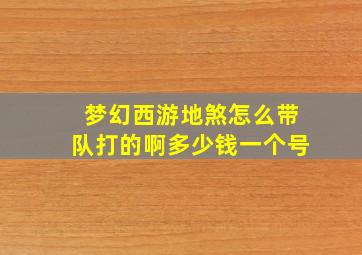 梦幻西游地煞怎么带队打的啊多少钱一个号